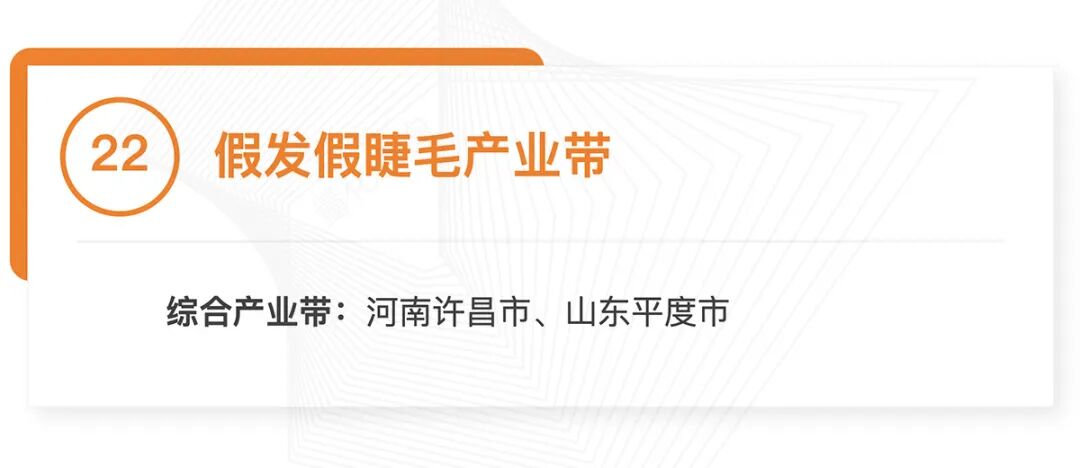 22 假发假睫毛产业带

综合产业带：河南许昌市、山东平度市